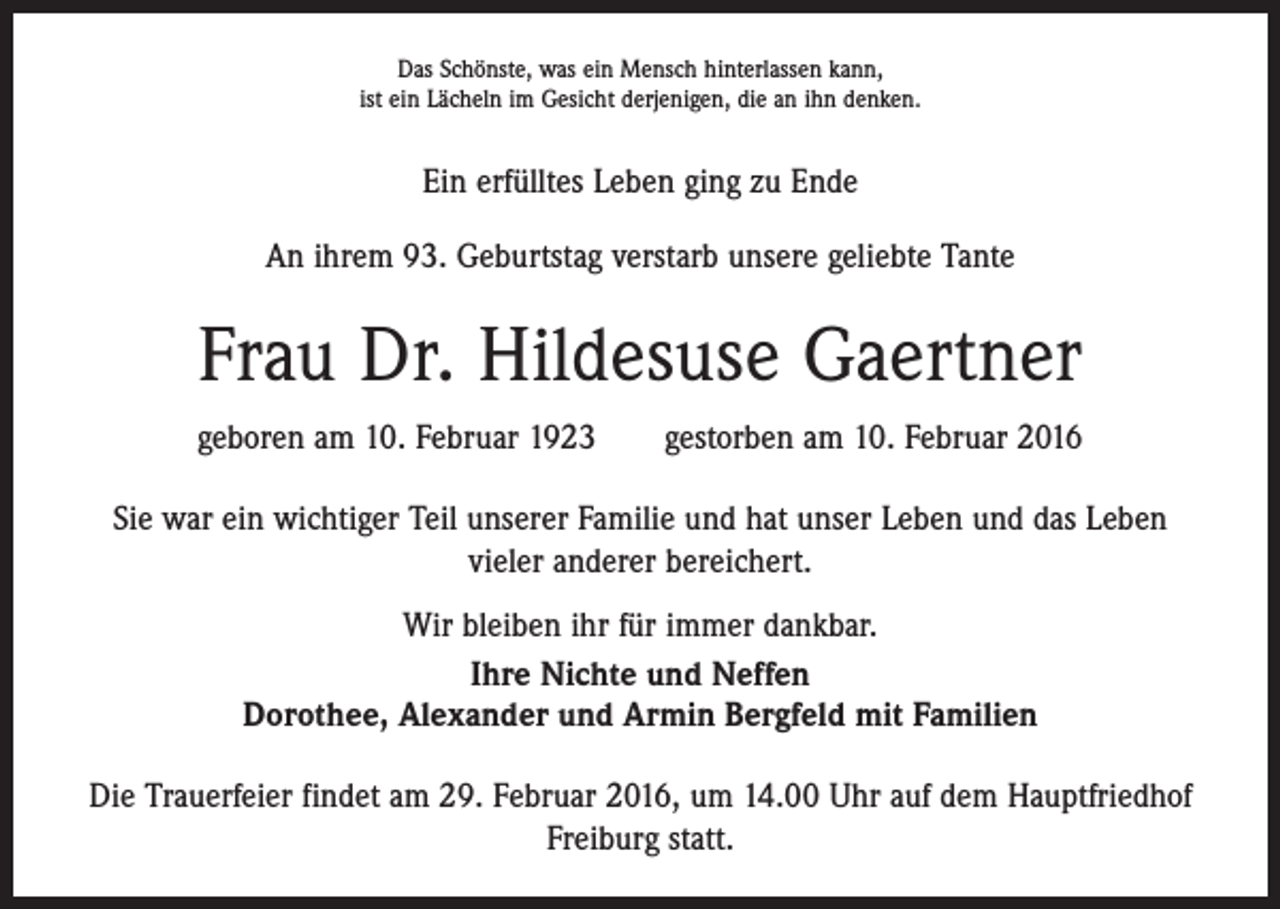 Das Schönste, was ein Mensch hinterlassen kann,
ist ein Lächeln im Gesicht derjenigen, die an ihn denken.

Ein erfülltes Leben ging zu Ende

An ihrem 93. Geburtstag verstarb unsere geliebte Tante

Frau Dr. Hildesuse Gaertner

geboren am 10. Februar 1923 gestorben am 10. Februar 2016

Sie war ein wichtiger Teil unserer Familie und hat unser Leben und das Leben vieler anderer bereichert.

Wir bleiben ihr für immer dankbar.

Ihre Nichte und Neffen
Dorothee, Alexander und Armin Bergfeld mit Familien

Die Trauerfeier findet am 29. Februar 2016, um 14.00 Uhr auf dem Hauptfriedhof Freiburg statt.